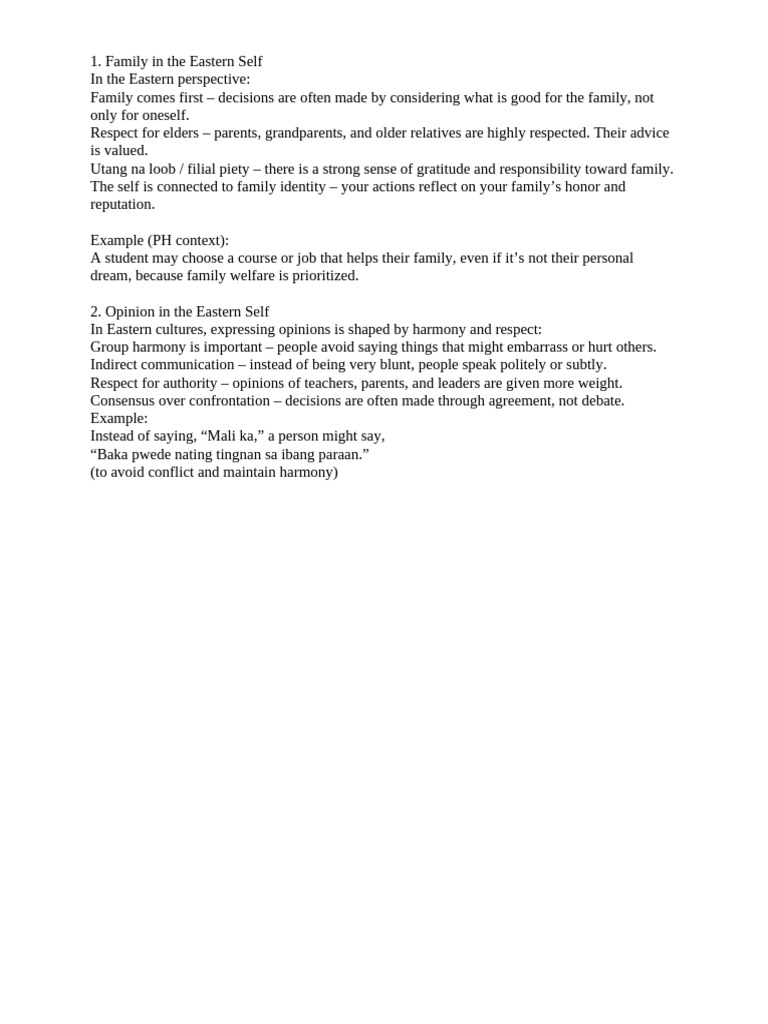 1. Family in the Eastern Self
In the Eastern perspective:
Family comes first – decisions are often made by considering what is good for the family, not only for oneself.
Respect for elders – parents, grandparents, and older relatives are highly respected. Their advice is valued.
Utang na loob / filial piety – there is a strong sense of gratitude and responsibility toward family.
The self is connected to family identity – your actions reflect on your family's honor and reputation.

Example (PH context):
A student may choose a course or job that helps their family, even if it's not their personal dream, because family welfare is prioritized.

2. Opinion in the Eastern Self
In Eastern cultures, expressing opinions is shaped by harmony and respect:
Group harmony is important – people avoid saying things that might embarrass or hurt others.
Indirect communication – instead of being very blunt, people speak politely or subtly.
Respect for authority – opinions of teachers, parents, and leaders are given more weight.
Consensus over confrontation – decisions are often made through agreement, not debate.
Example:
Instead of saying, "Mali ka," a person might say,
"Baka pwede nating tingnan sa ibang paraan."
(to avoid conflict and maintain harmony)